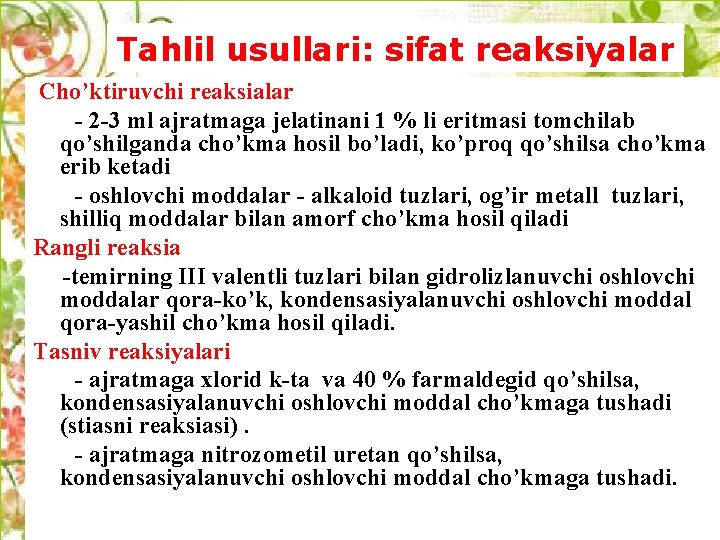 Tahlil usullari: sifat reaksiyalar

Cho’ktiruvchi reaksialar

- 2-3 ml ajratmaga jelatinani 1 % li eritmasi tomchilab qo’shilganda cho’kma hosil bo’ladi, ko’proq qo’shilsa cho’kma erib ketadi

- oshlovchi moddalar - alkaloid tuzlari, og’ir metall tuzlari, shilliq moddalar bilan amorf cho’kma hosil qiladi

Rangli reaksia

-temirning III valentli tuzlari bilan gidrolizlanuvchi oshlovchi moddalar qora-ko’k, kondensasiyalanuvchi oshlovchi moddal qora-yashil cho’kma hosil qiladi.

Tasniv reaksiyalari

- ajratmaga xlorid k-ta va 40 % farmaldegid qo’shilsa, kondensasiyalanuvchi oshlovchi moddal cho’kmaga tushadi (stiasni reaksiasi) .

- ajratmaga nitrozometil uretan qo’shilsa, kondensasiyalanuvchi oshlovchi moddal cho’kmaga tushadi.